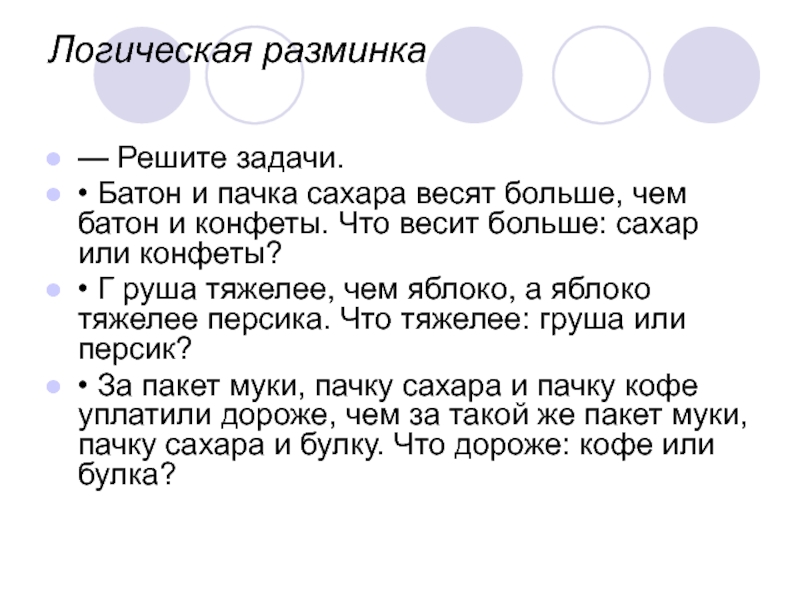 Логическая разминка

— Решите задачи.

• Батон и пачка сахара весят больше, чем батон и конфеты. Что весит больше: сахар или конфеты?

• Г руша тяжелее, чем яблоко, а яблоко тяжелее персика. Что тяжелее: груша или персик?

• За пакет муки, пачку сахара и пачку кофе уплатили дороже, чем за такой же пакет муки, пачку сахара и булку. Что дороже: кофе или булка?